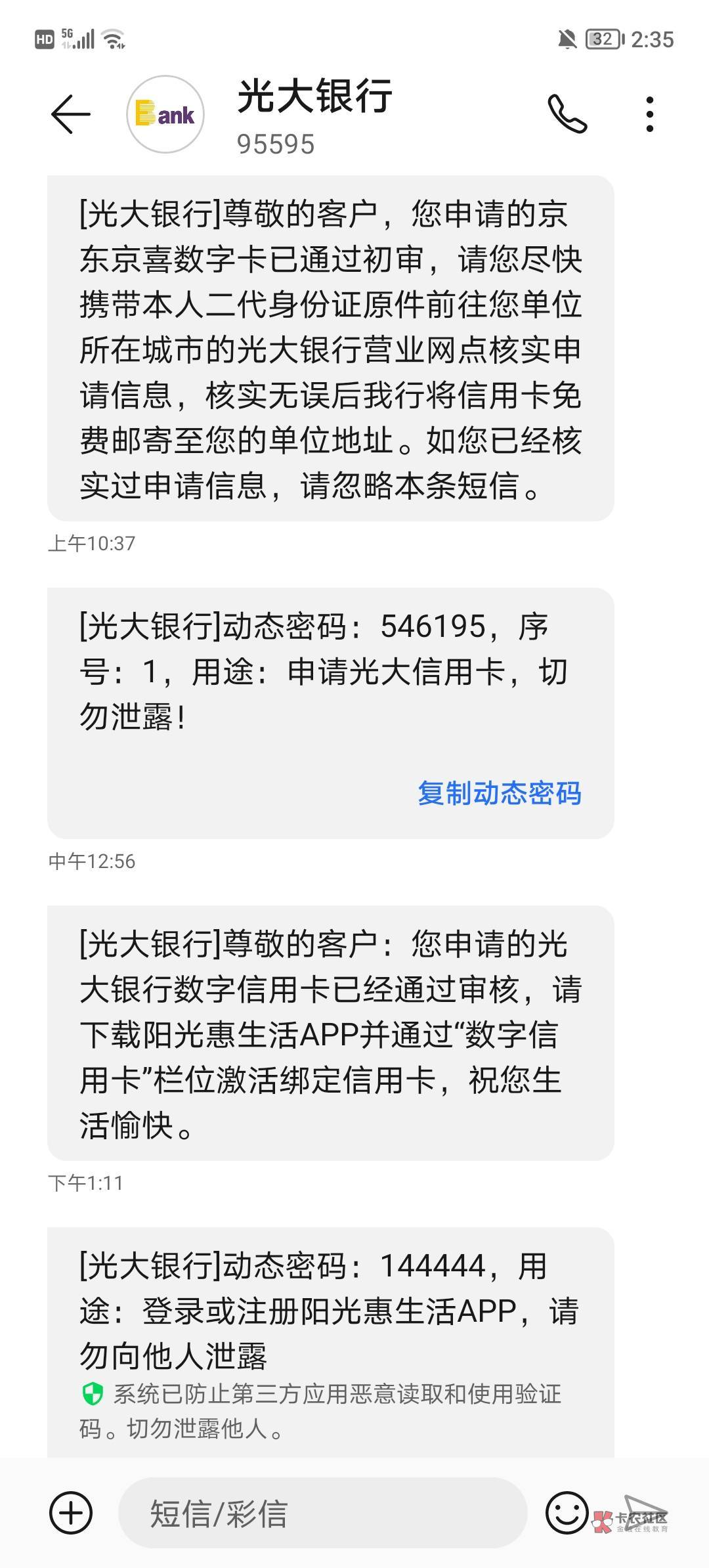 HD 5G 32 2:35

Bank

光大银行
95595

[光大银行]尊敬的客户，您申请的京东京喜数字卡已通过初审，请您尽快携带本人二代身份证原件前往您单位所在城市的光大银行营业网点核实申请信息，核实无误后我行将信用卡免费邮寄至您的单位地址。如您已经核实过申请信息，请忽略本条短信。

上午10:37

[光大银行]动态密码：546195，序号：1，用途：申请光大信用卡，切勿泄露！

复制动态密码

中午12:56

[光大银行]尊敬的客户：您申请的光大银行数字信用卡已经通过审核，请下载阳光惠生活APP并通过“数字信用卡”栏位激活绑定信用卡，祝您生活愉快。

下午1:11

[光大银行]动态密码：144444，用途：登录或注册阳光惠生活APP，请勿向他人泄露

系统已防止第三方应用恶意读取和使用验证码。切勿泄露他人。

短信/彩信

卡农社区
金融在线教育